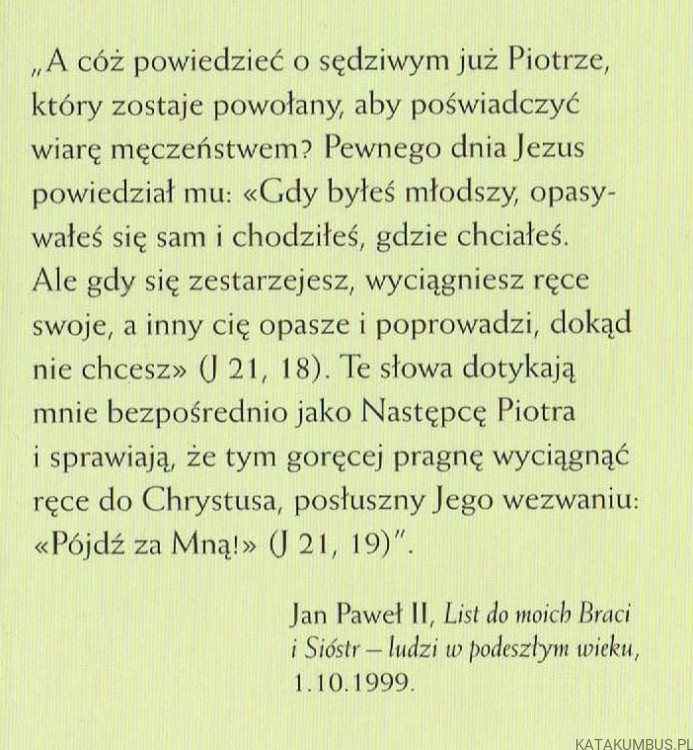 „A cóż powiedzieć o sędziwym już Piotrze, który zostaje powołany, aby poświadczyć wiarę męczeństwem? Pewnego dnia Jezus powiedział mu: «Gdy byłeś młodszy, opasywałeś się sam i chodziłeś, gdzie chciałeś. Ale gdy się zestarzejesz, wyciągniesz ręce swoje, a inny cię opasze i poprowadzi, dokąd nie chcesz» (J 21, 18). Te słowa dotykają mnie bezpośrednio jako Następcę Piotra i sprawiają, że tym goręcej pragnę wyciągnąć ręce do Chrystusa, posłuszny Jego wezwaniu: «Pójdź za Mną!» (J 21, 19)".

Jan Paweł II, List do moich Braci i Sióstr – ludzi w podeszłym wieku, 1.10.1999.

KATAKUMBUS.PL